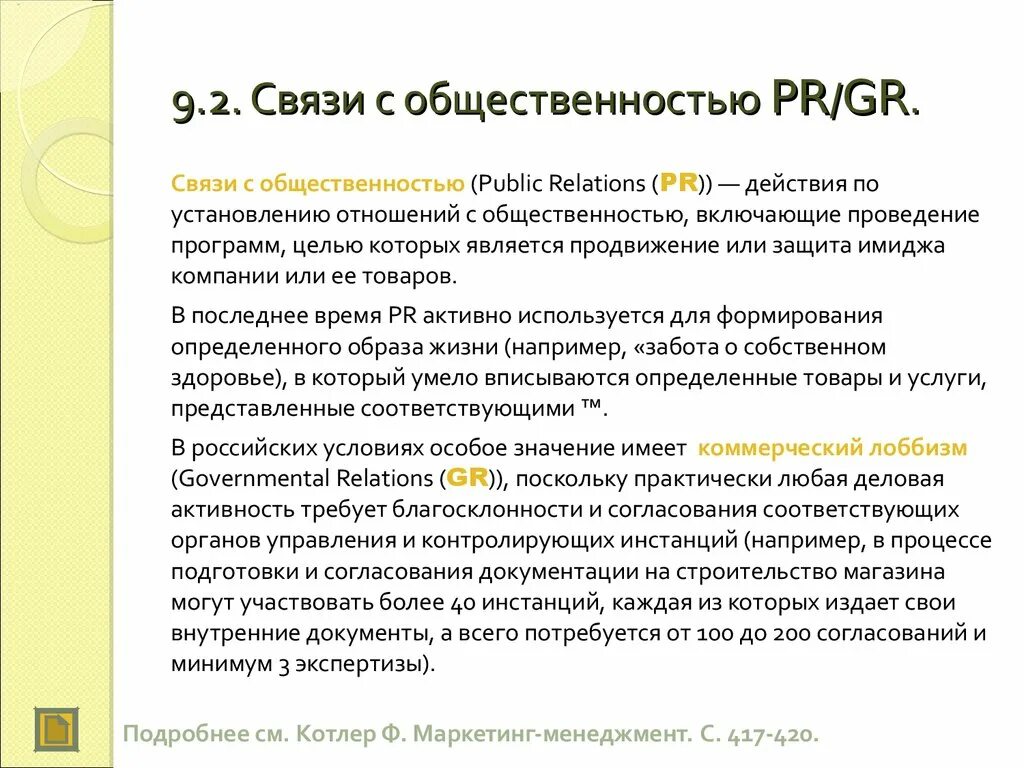 9.2. Связи с общественностью PR/GR.

Связи с общественностью (Public Relations (PR)) — действия по установлению отношений с общественностью, включающие проведение программ, целью которых является продвижение или защита имиджа компании или ее товаров.

В последнее время PR активно используется для формирования определенного образа жизни (например, «забота о собственном здоровье), в который умело вписываются определенные товары и услуги, представленные соответствующими ™.

В российских условиях особое значение имеет коммерческий лоббизм (Governmental Relations (GR)), поскольку практически любая деловая активность требует благосклонности и согласования соответствующих органов управления и контролирующих инстанций (например, в процессе подготовки и согласования документации на строительство магазина могут участвовать более 40 инстанций, каждая из которых издает свои внутренние документы, а всего потребуется от 100 до 200 согласований и минимум 3 экспертизы).

Подробнее см. Котлер Ф. Маркетинг-менеджмент. С. 417-420.